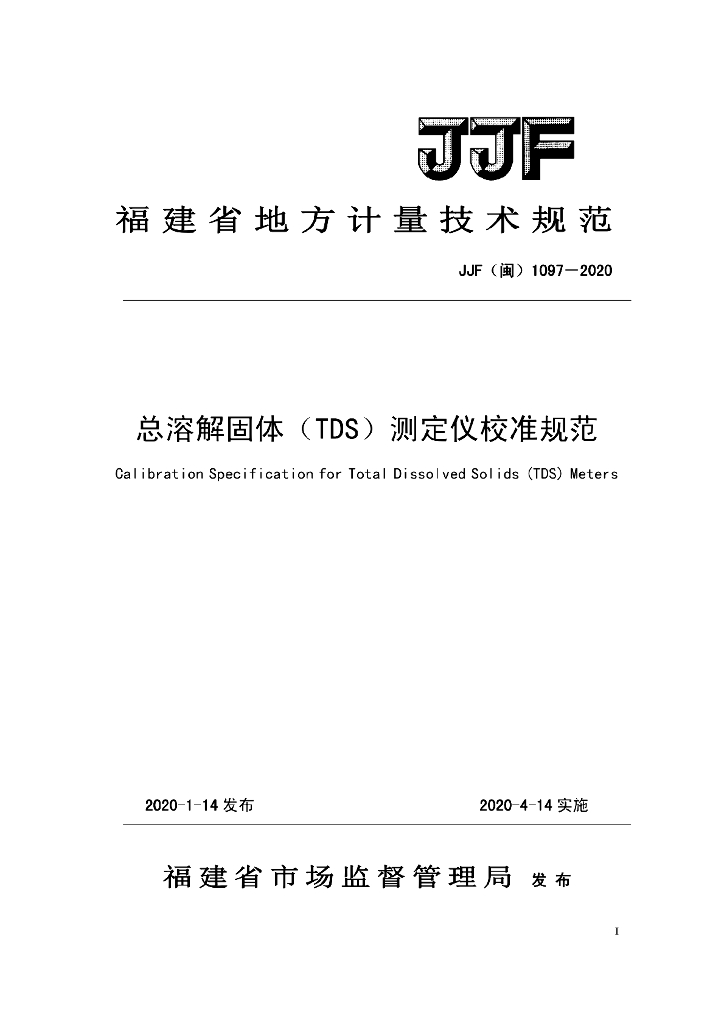 JJF

福建省地方计量技术规范

JJF（闽）1097—2020

总溶解固体（TDS）测定仪校准规范

Calibration Specification for Total Dissolved Solids (TDS) Meters

2020-1-14发布 2020-4-14实施

福建省市场监督管理局 发布

I